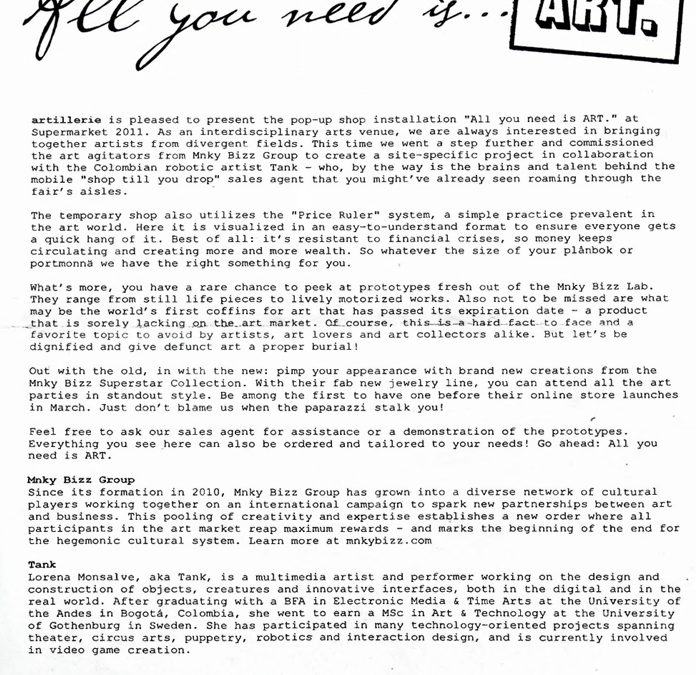 All you need is... ART.

artillerie is pleased to present the pop-up shop installation "All you need is ART." at Supermarket 2011. As an interdisciplinary arts venue, we are always interested in bringing together artists from divergent fields. This time we went a step further and commissioned the art agitators from Mnky Bizz Group to create a site-specific project in collaboration with the Colombian robotic artist Tank - who, by the way is the brains and talent behind the mobile "shop till you drop" sales agent that you might've already seen roaming through the fair's aisles.

The temporary shop also utilizes the "Price Ruler" system, a simple practice prevalent in the art world. Here it is visualized in an easy-to-understand format to ensure everyone gets a quick hang of it. Best of all: it's resistant to financial crises, so money keeps circulating and creating more and more wealth. So whatever the size of your plånbok or portmonnä we have the right something for you.

What's more, you have a rare chance to peek at prototypes fresh out of the Mnky Bizz Lab. They range from still life pieces to lively motorized works. Also not to be missed are what may be the world's first coffins for art that has passed its expiration date - a product that is sorely lacking on the art market. Of course, this is a hard fact to face and a favorite topic to avoid by artists, art lovers and art collectors alike. But let's be dignified and give defunct art a proper burial!

Out with the old, in with the new: pimp your appearance with brand new creations from the Mnky Bizz Superstar Collection. With their fab new jewelry line, you can attend all the art parties in standout style. Be among the first to have one before their online store launches in March. Just don't blame us when the paparazzi stalk you!

Feel free to ask our sales agent for assistance or a demonstration of the prototypes. Everything you see here can also be ordered and tailored to your needs! Go ahead: All you need is ART.

Mnky Bizz Group
Since its formation in 2010, Mnky Bizz Group has grown into a diverse network of cultural players working together on an international campaign to spark new partnerships between art and business. This pooling of creativity and expertise establishes a new order where all participants in the art market reap maximum rewards - and marks the beginning of the end for the hegemonic cultural system. Learn more at mnkybizz.com

Tank
Lorena Monsalve, aka Tank, is a multimedia artist and performer working on the design and construction of objects, creatures and innovative interfaces, both in the digital and in the real world. After graduating with a BFA in Electronic Media & Time Arts at the University of the Andes in Bogotá, Colombia, she went to earn a MSc in Art & Technology at the University of Gothenburg in Sweden. She has participated in many technology-oriented projects spanning theater, circus arts, puppetry, robotics and interaction design, and is currently involved in video game creation.